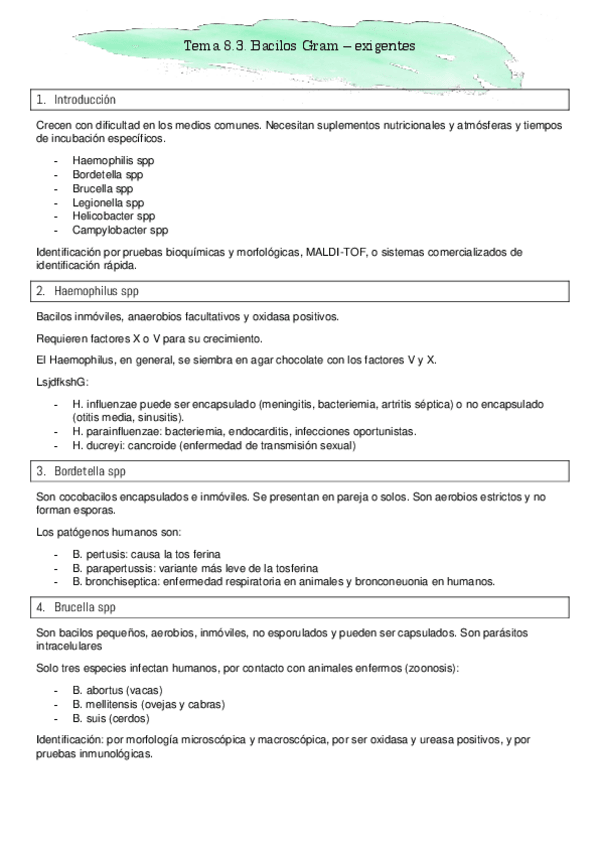 Tema 8.3. Bacilos Gram – exigentes

1. Introducción

Crecen con dificultad en los medios comunes. Necesitan suplementos nutricionales y atmósferas y tiempos de incubación específicos.

- Haemophilis spp
- Bordetella spp
- Brucella spp
- Legionella spp
- Helicobacter spp
- Campylobacter spp

Identificación por pruebas bioquímicas y morfológicas, MALDI-TOF, o sistemas comercializados de identificación rápida.

2. Haemophilus spp

Bacilos inmóviles, anaerobios facultativos y oxidasa positivos.

Requieren factores X o V para su crecimiento.

El Haemophilus, en general, se siembra en agar chocolate con los factores V y X.

LsjdfkshG:

- H. influenzae puede ser encapsulado (meningitis, bacteriemia, artritis séptica) o no encapsulado (otitis media, sinusitis).
- H. parainfluenzae: bacteriemia, endocarditis, infecciones oportunistas.
- H. ducreyi: cancroide (enfermedad de transmisión sexual)

3. Bordetella spp

Son cocobacilos encapsulados e inmóviles. Se presentan en pareja o solos. Son aerobios estrictos y no forman esporas.

Los patógenos humanos son:

- B. pertusis: causa la tos ferina
- B. parapertussis: variante más leve de la tosferina
- B. bronchiseptica: enfermedad respiratoria en animales y bronconeuonia en humanos.

4. Brucella spp

Son bacilos pequeños, aerobios, inmóviles, no esporulados y pueden ser capsulados. Son parásitos intracelulares

Solo tres especies infectan humanos, por contacto con animales enfermos (zoonosis):

- B. abortus (vacas)
- B. mellitensis (ovejas y cabras)
- B. suis (cerdos)

Identificación: por morfología microscópica y macroscópica, por ser oxidasa y ureasa positivos, y por pruebas inmunológicas.